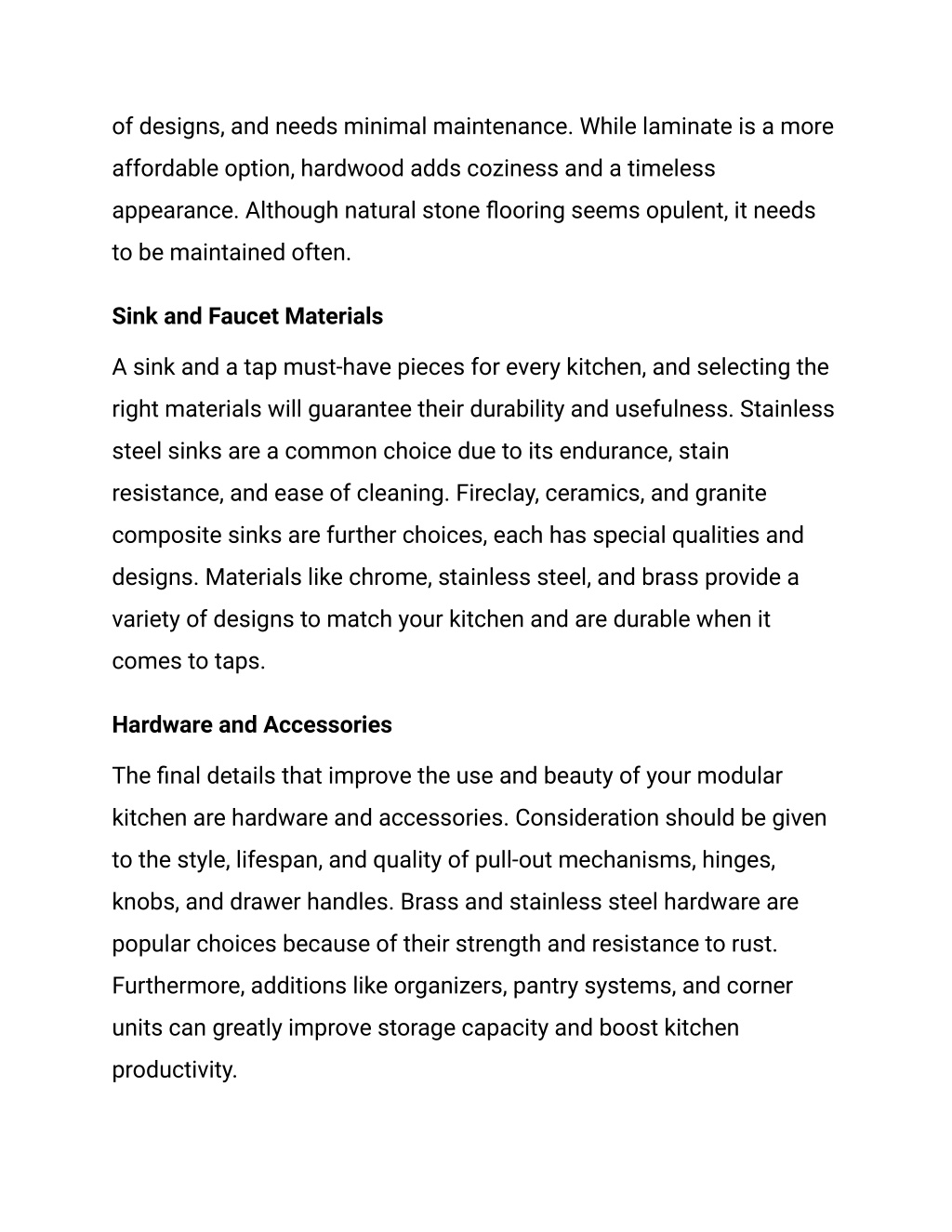 of designs, and needs minimal maintenance. While laminate is a more affordable option, hardwood adds coziness and a timeless appearance. Although natural stone flooring seems opulent, it needs to be maintained often.

Sink and Faucet Materials

A sink and a tap must-have pieces for every kitchen, and selecting the right materials will guarantee their durability and usefulness. Stainless steel sinks are a common choice due to its endurance, stain resistance, and ease of cleaning. Fireclay, ceramics, and granite composite sinks are further choices, each has special qualities and designs. Materials like chrome, stainless steel, and brass provide a variety of designs to match your kitchen and are durable when it comes to taps.

Hardware and Accessories

The final details that improve the use and beauty of your modular kitchen are hardware and accessories. Consideration should be given to the style, lifespan, and quality of pull-out mechanisms, hinges, knobs, and drawer handles. Brass and stainless steel hardware are popular choices because of their strength and resistance to rust. Furthermore, additions like organizers, pantry systems, and corner units can greatly improve storage capacity and boost kitchen productivity.